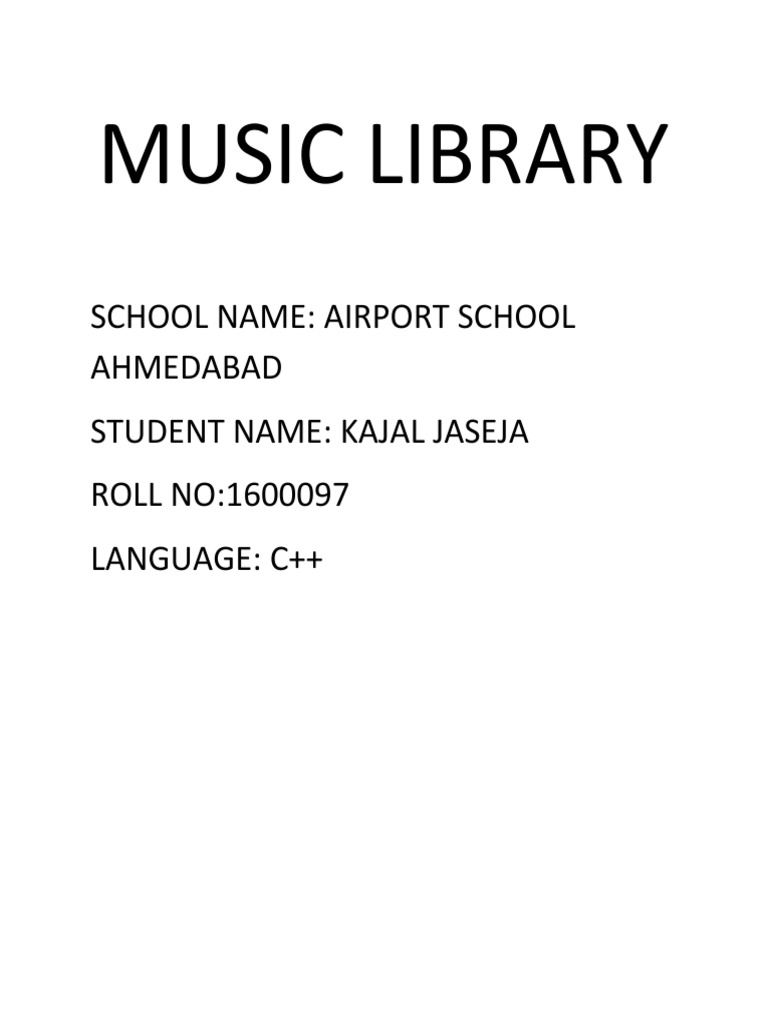 MUSIC LIBRARY

SCHOOL NAME: AIRPORT SCHOOL AHMEDABAD

STUDENT NAME: KAJAL JASEJA

ROLL NO:1600097

LANGUAGE: C++